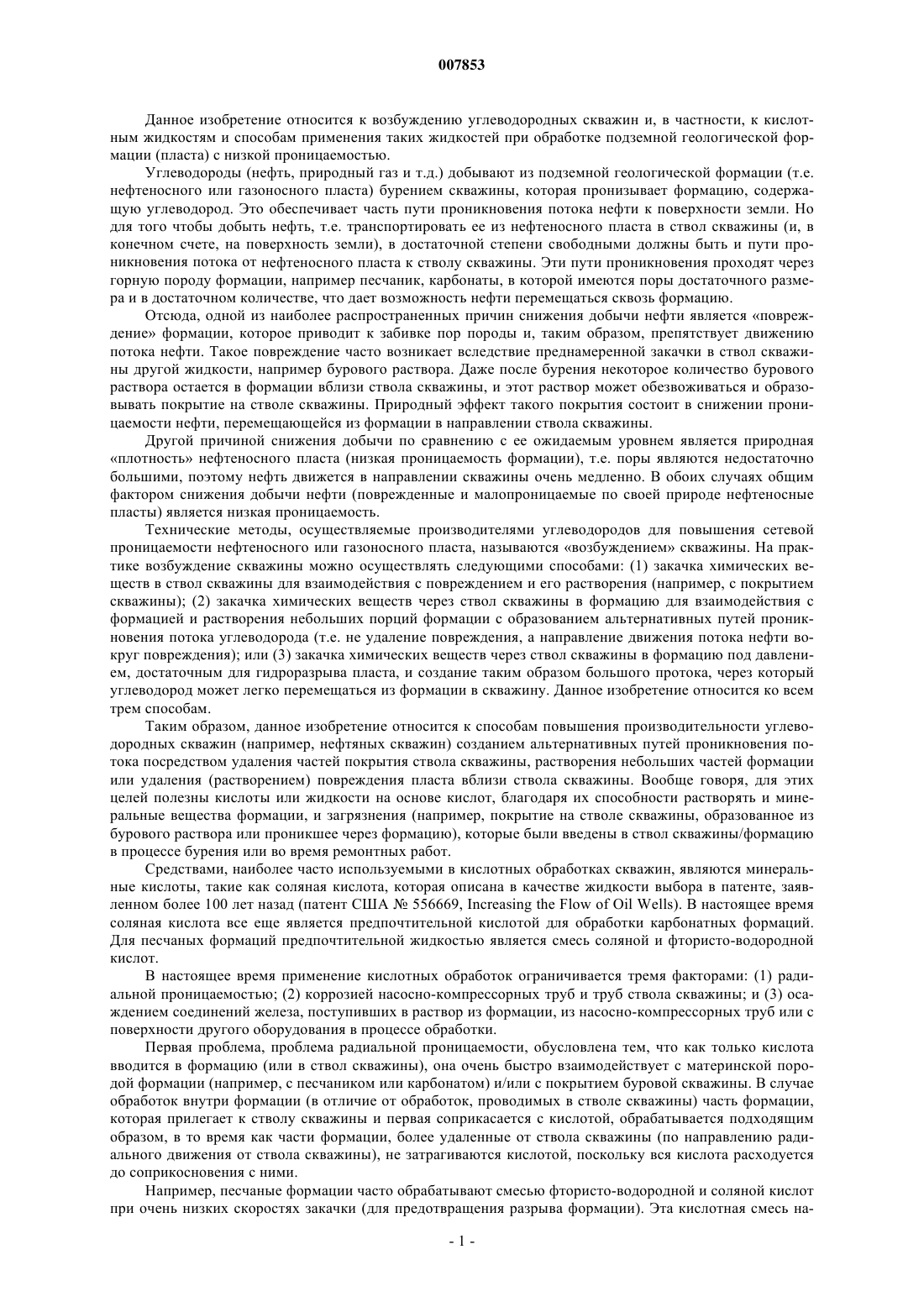 007853

Данное изобретение относится к возбуждению углеводородных скважин и, в частности, к кислотным жидкостям и способам применения таких жидкостей при обработке подземной геологической формации (пласта) с низкой проницаемостью.

Углеводороды (нефть, природный газ и т.д.) добывают из подземной геологической формации (т.е. нефтеносного или газоносного пласта) бурением скважины, которая пронизывает формацию, содержащую углеводород. Это обеспечивает часть пути проникновения потока нефти к поверхности земли. Но для того чтобы добыть нефть, т.е. транспортировать ее из нефтеносного пласта в ствол скважины (и, в конечном счете, на поверхность земли), в достаточной степени свободными должны быть и пути проникновения потока от нефтеносного пласта к стволу скважины. Эти пути проникновения проходят через горную породу формации, например песчаник, карбонаты, в которой имеются поры достаточного размера и в достаточном количестве, что дает возможность нефти перемещаться сквозь формацию.

Отсюда, одной из наиболее распространенных причин снижения добычи нефти является «повреждение» формации, которое приводит к забивке пор породы и, таким образом, препятствует движению потока нефти. Такое повреждение часто возникает вследствие преднамеренной закачки в ствол скважины другой жидкости, например бурового раствора. Даже после бурения некоторое количество бурового раствора остается в формации вблизи ствола скважины, и этот раствор может обезвоживаться и образовывать покрытие на стволе скважины. Природный эффект такого покрытия состоит в снижении проницаемости нефти, перемещающейся из формации в направлении ствола скважины.

Другой причиной снижения добычи по сравнению с ее ожидаемым уровнем является природная «плотность» нефтеносного пласта (низкая проницаемость формации), т.е. поры являются недостаточно большими, поэтому нефть движется в направлении скважины очень медленно. В обоих случаях общим фактором снижения добычи нефти (поврежденные и малопроницаемые по своей природе нефтеносные пласты) является низкая проницаемость.

Технические методы, осуществляемые производителями углеводородов для повышения сетевой проницаемости нефтеносного или газоносного пласта, называются «возбуждением» скважины. На практике возбуждение скважины можно осуществлять следующими способами: (1) закачка химических веществ в ствол скважины для взаимодействия с повреждением и его растворения (например, с покрытием скважины); (2) закачка химических веществ через ствол скважины в формацию для взаимодействия с формацией и растворения небольших порций формации с образованием альтернативных путей проникновения потока углеводорода (т.е. не удаление повреждения, а направление движения потока нефти вокруг повреждения); или (3) закачка химических веществ через ствол скважины в формацию под давлением, достаточным для гидроразрыва пласта, и создание таким образом большого протока, через который углеводород может легко перемещаться из формации в скважину. Данное изобретение относится ко всем трем способам.

Таким образом, данное изобретение относится к способам повышения производительности углеводородных скважин (например, нефтяных скважин) созданием альтернативных путей проникновения потока посредством удаления частей покрытия ствола скважины, растворения небольших частей формации или удаления (растворением) повреждения пласта вблизи ствола скважины. Вообще говоря, для этих целей полезны кислоты или жидкости на основе кислот, благодаря их способности растворять и минеральные вещества формации, и загрязнения (например, покрытие на стволе скважины, образованное из бурового раствора или проникшее через формацию), которые были введены в ствол скважины/формацию в процессе бурения или во время ремонтных работ.

Средствами, наиболее часто используемыми в кислотных обработках скважин, являются минеральные кислоты, такие как соляная кислота, которая описана в качестве жидкости выбора в патенте, заявленном более 100 лет назад (патент США № 556669, Increasing the Flow of Oil Wells). В настоящее время соляная кислота все еще является предпочтительной кислотой для обработки карбонатных формаций. Для песчаных формаций предпочтительной жидкостью является смесь соляной и фтористо-водородной кислот.

В настоящее время применение кислотных обработок ограничивается тремя факторами: (1) радиальной проницаемостью; (2) коррозией насосно-компрессорных труб и труб ствола скважины; и (3) осаждением соединений железа, поступивших в раствор из формации, из насосно-компрессорных труб или с поверхности другого оборудования в процессе обработки.

Первая проблема, проблема радиальной проницаемости, обусловлена тем, что как только кислота вводится в формацию (или в ствол скважины), она очень быстро взаимодействует с материнской породой формации (например, с песчаником или карбонатом) и/или с покрытием буровой скважины. В случае обработок внутри формации (в отличие от обработок, проводимых в стволе скважины) часть формации, которая прилегает к стволу скважины и первая соприкасается с кислотой, обрабатывается подходящим образом, в то время как части формации, более удаленные от ствола скважины (по направлению радиального движения от ствола скважины), не затрагиваются кислотой, поскольку вся кислота расходуется до соприкосновения с ними.

Например, песчаные формации часто обрабатывают смесью фтористо-водородной и соляной кислот при очень низких скоростях закачки (для предотвращения разрыва формации). Эта кислотная смесь на-

- 1 -